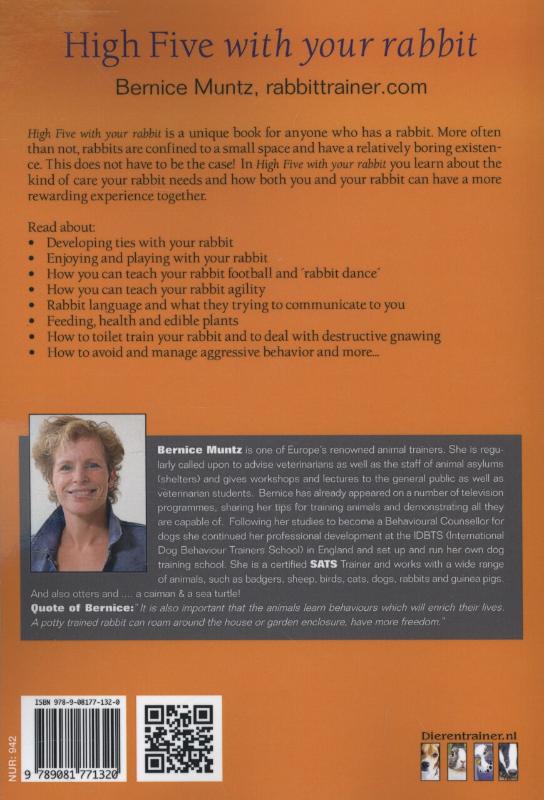 High Five with your rabbit

Bernice Muntz, rabbittrainer.com

High Five with your rabbit is a unique book for anyone who has a rabbit. More often than not, rabbits are confined to a small space and have a relatively boring existence. This does not have to be the case! In High Five with your rabbit you learn about the kind of care your rabbit needs and how both you and your rabbit can have a more rewarding experience together.

Read about:
• Developing ties with your rabbit
• Enjoying and playing with your rabbit
• How you can teach your rabbit football and 'rabbit dance'
• How you can teach your rabbit agility
• Rabbit language and what they trying to communicate to you
• Feeding, health and edible plants
• How to toilet train your rabbit and to deal with destructive gnawing
• How to avoid and manage aggressive behavior and more...

Bernice Muntz is one of Europe's renowned animal trainers. She is regularly called upon to advise veterinarians as well as the staff of animal asylums (shelters) and gives workshops and lectures to the general public as well as veterinarian students. Bernice has already appeared on a number of television programmes, sharing her tips for training animals and demonstrating all they are capable of. Following her studies to become a Behavioural Counsellor for dogs she continued her professional development at the IDBTS (International Dog Behaviour Trainers School) in England and set up and run her own dog training school. She is a certified SATS Trainer and works with a wide range of animals, such as badgers, sheep, birds, cats, dogs, rabbits and guinea pigs. And also otters and .... a caiman & a sea turtle!

Quote of Bernice: "It is also important that the animals learn behaviours which will enrich their lives. A potty trained rabbit can roam around the house or garden enclosure, have more freedom."

NUR: 942

ISBN 978-9-08177-132-0

9 789081 771320

Dierentrainer.nl